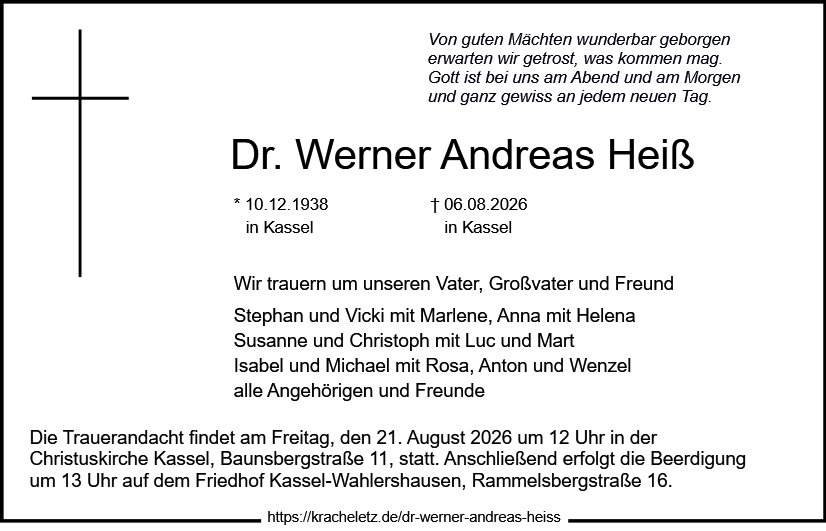 Von guten Mächten wunderbar geborgen
erwarten wir getrost, was kommen mag.
Gott ist bei uns am Abend und am Morgen
und ganz gewiss an jedem neuen Tag.

Dr. Werner Andreas Heiß

* 10.12.1938
in Kassel

† 06.08.2026
in Kassel

Wir trauern um unseren Vater, Großvater und Freund

Stephan und Vicki mit Marlene, Anna mit Helena
Susanne und Christoph mit Luc und Mart
Isabel und Michael mit Rosa, Anton und Wenzel
alle Angehörigen und Freunde

Die Trauerandacht findet am Freitag, den 21. August 2026 um 12 Uhr in der Christuskirche Kassel, Baunsbergstraße 11, statt. Anschließend erfolgt die Beerdigung um 13 Uhr auf dem Friedhof Kassel-Wahlershausen, Rammelsbergstraße 16.

https://kracheletz.de/dr-werner-andreas-heiss